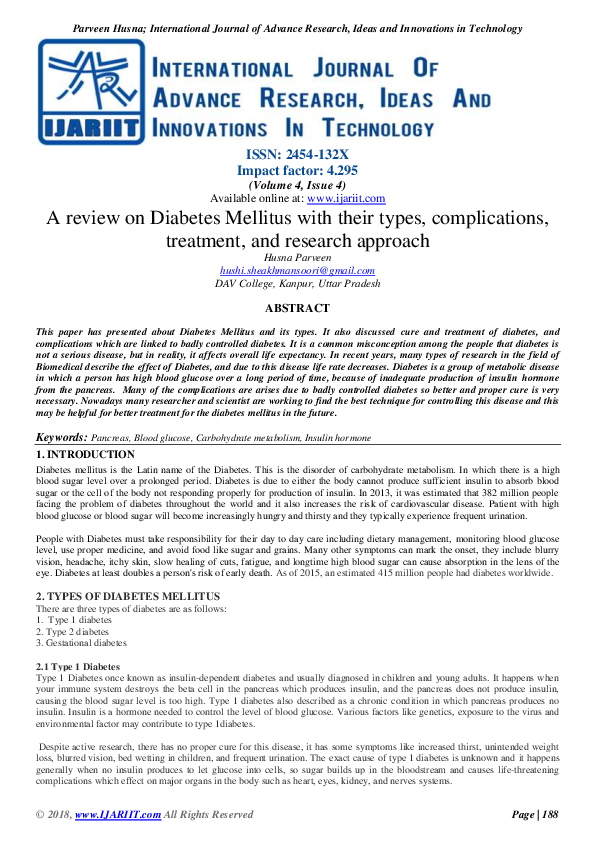 Parveen Husna; International Journal of Advance Research, Ideas and Innovations in Technology

IJARIIT

INTERNATIONAL JOURNAL OF ADVANCE RESEARCH, IDEAS AND INNOVATIONS IN TECHNOLOGY

ISSN: 2454-132X
Impact factor: 4.295
(Volume 4, Issue 4)
Available online at: www.ijariit.com

A review on Diabetes Mellitus with their types, complications, treatment, and research approach

Husna Parveen
hushi.sheakhmansoori@gmail.com
DAV College, Kanpur, Uttar Pradesh

ABSTRACT

This paper has presented about Diabetes Mellitus and its types. It also discussed cure and treatment of diabetes, and complications which are linked to badly controlled diabetes. It is a common misconception among the people that diabetes is not a serious disease, but in reality, it affects overall life expectancy. In recent years, many types of research in the field of Biomedical describe the effect of Diabetes, and due to this disease life rate decreases. Diabetes is a group of metabolic disease in which a person has high blood glucose over a long period of time, because of inadequate production of insulin hormone from the pancreas. Many of the complications are arises due to badly controlled diabetes so better and proper cure is very necessary. Nowadays many researcher and scientist are working to find the best technique for controlling this disease and this may be helpful for better treatment for the diabetes mellitus in the future.

Keywords: Pancreas, Blood glucose, Carbohydrate metabolism, Insulin hormone

1. INTRODUCTION
Diabetes mellitus is the Latin name of the Diabetes. This is the disorder of carbohydrate metabolism. In which there is a high blood sugar level over a prolonged period. Diabetes is due to either the body cannot produce sufficient insulin to absorb blood sugar or the cell of the body not responding properly for production of insulin. In 2013, it was estimated that 382 million people facing the problem of diabetes throughout the world and it also increases the risk of cardiovascular disease. Patient with high blood glucose or blood sugar will become increasingly hungry and thirsty and they typically experience frequent urination.

People with Diabetes must take responsibility for their day to day care including dietary management, monitoring blood glucose level, use proper medicine, and avoid food like sugar and grains. Many other symptoms can mark the onset, they include blurry vision, headache, itchy skin, slow healing of cuts, fatigue, and longtime high blood sugar can cause absorption in the lens of the eye. Diabetes at least doubles a person's risk of early death. As of 2015, an estimated 415 million people had diabetes worldwide.

2. TYPES OF DIABETES MELLITUS
There are three types of diabetes are as follows:
1. Type 1 diabetes
2. Type 2 diabetes
3. Gestational diabetes

2.1 Type 1 Diabetes
Type 1 Diabetes once known as insulin-dependent diabetes and usually diagnosed in children and young adults. It happens when your immune system destroys the beta cell in the pancreas which produces insulin, and the pancreas does not produce insulin, causing the blood sugar level is too high. Type 1 diabetes also described as a chronic condition in which pancreas produces no insulin. Insulin is a hormone needed to control the level of blood glucose. Various factors like genetics, exposure to the virus and environmental factor may contribute to type 1diabetes.

Despite active research, there has no proper cure for this disease, it has some symptoms like increased thirst, unintended weight loss, blurred vision, bed wetting in children, and frequent urination. The exact cause of type 1 diabetes is unknown and it happens generally when no insulin produces to let glucose into cells, so sugar builds up in the bloodstream and causes life-threatening complications which effect on major organs in the body such as heart, eyes, kidney, and nerves systems.

© 2018, www.IJARIIT.com All Rights Reserved Page | 188